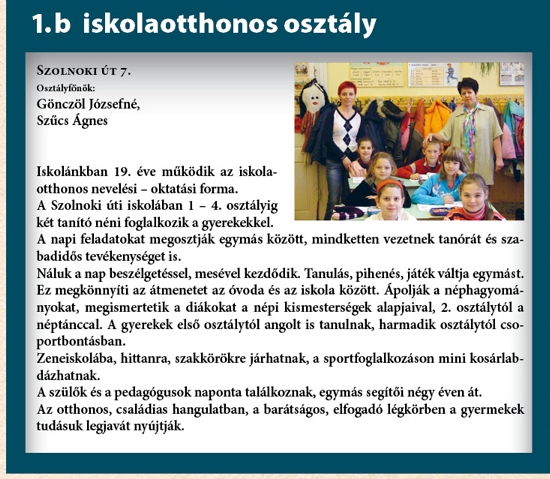 1.b iskolaotthonos osztály

Szolnoki út 7.
Osztályfőnök:
Gönczöl Józsefné,
Szűcs Ágnes

Iskolánkban 19. éve működik az iskolaotthonos nevelési – oktatási forma.
A Szolnoki úti iskolában 1 – 4. osztályig két tanító néni foglalkozik a gyerekekkel.
A napi feladatokat megosztják egymás között, mindketten vezetnek tanórát és szabadidős tevékenységet is.
Náluk a nap beszélgetéssel, mesével kezdődik. Tanulás, pihenés, játék váltja egymást. Ez megkönnyíti az átmenetet az óvoda és az iskola között. Ápolják a néphagyományokat, megismertetik a diákokat a népi kismesterségek alapjaival, 2. osztálytól a néptánccal. A gyerekek első osztálytól angolt is tanulnak, harmadik osztálytól csoportbontásban.
Zeneiskolába, hittanra, szakkörökre járhatnak, a sportfoglalkozáson mini kosárlabdázhatnak.
A szülők és a pedagógusok naponta találkoznak, egymás segítői négy éven át.
Az otthonos, családias hangulatban, a barátságos, elfogadó légkörben a gyermekek tudásuk legjavát nyújtják.